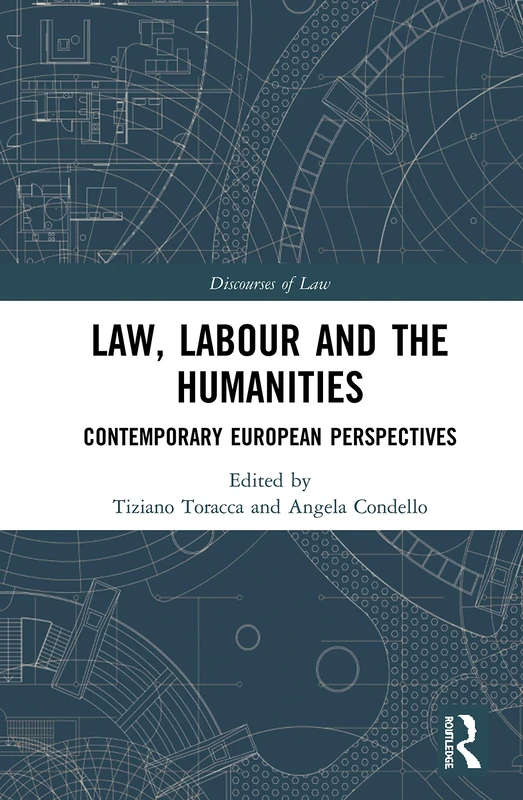 Discourses of Law

LAW, LABOUR AND THE HUMANITIES

CONTEMPORARY EUROPEAN PERSPECTIVES

Edited by
Tiziano Toracca and Angela Condello

ROUTLEDGE